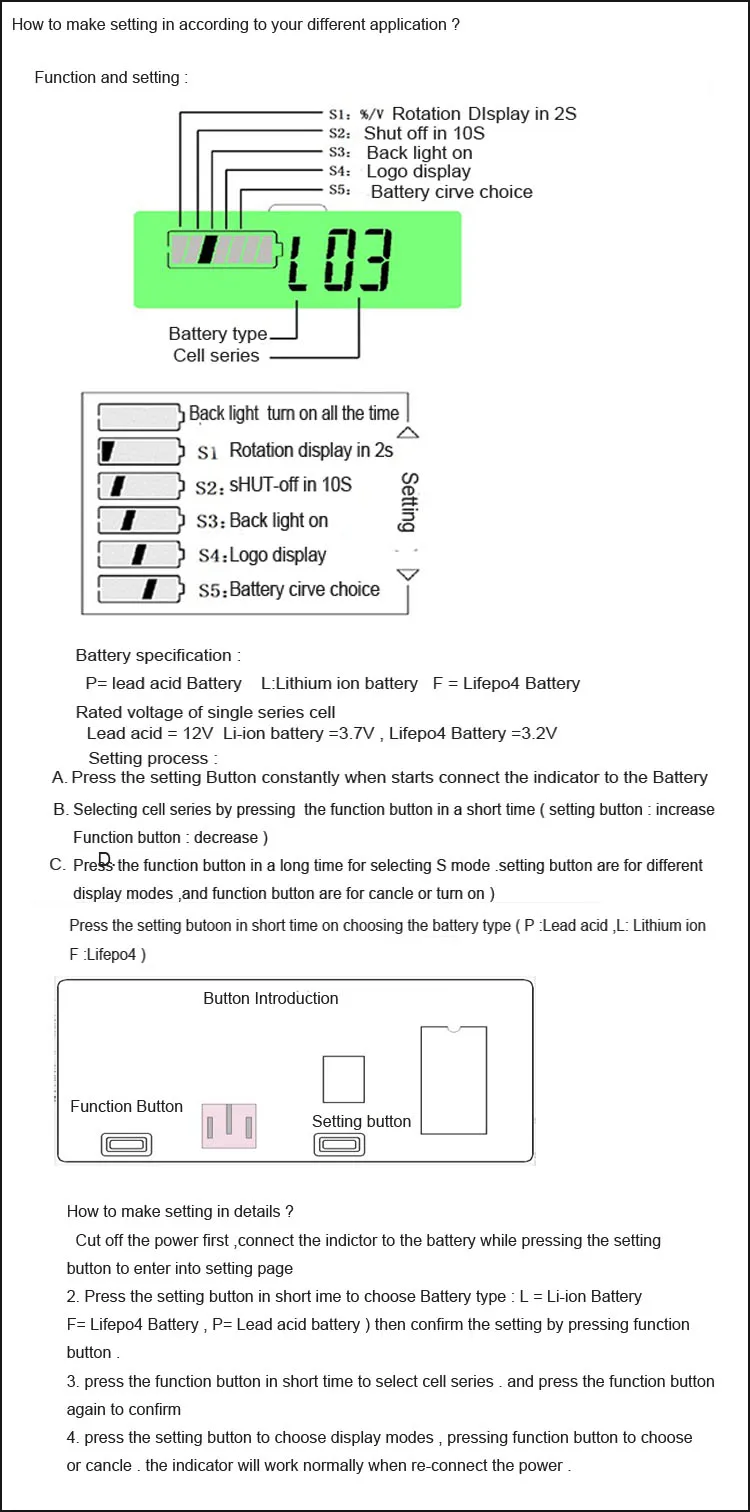 How to make setting in according to your different application ?

Function and setting :

S1: %/V Rotation DIsplay in 2S
S2: Shut off in 10S
S3: Back light on
S4: Logo display
S5: Battery cirve choice

L03

Battery type
Cell series

Back light turn on all the time
S1 Rotation display in 2s
S2: sHUT-off in 10S
S3: Back light on
S4: Logo display
S5: Battery cirve choice
Setting

Battery specification :
P= lead acid Battery L:Lithium ion battery F = Lifepo4 Battery
Rated voltage of single series cell
Lead acid = 12V Li-ion battery =3.7V , Lifepo4 Battery =3.2V
Setting process :
A. Press the setting Button constantly when starts connect the indicator to the Battery
B. Selecting cell series by pressing the function button in a short time ( setting button : increase Function button : decrease )
C. Press the function button in a long time for selecting S mode .setting button are for different display modes ,and function button are for cancle or turn on )
D.
Press the setting butoon in short time on choosing the battery type ( P :Lead acid ,L: Lithium ion F :Lifepo4 )

Button Introduction
Function Button
Setting button

How to make setting in details ?
Cut off the power first ,connect the indictor to the battery while pressing the setting button to enter into setting page
2. Press the setting button in short ime to choose Battery type : L = Li-ion Battery F= Lifepo4 Battery , P= Lead acid battery ) then confirm the setting by pressing function button .
3. press the function button in short time to select cell series . and press the function button again to confirm
4. press the setting button to choose display modes , pressing function button to choose or cancle . the indicator will work normally when re-connect the power .